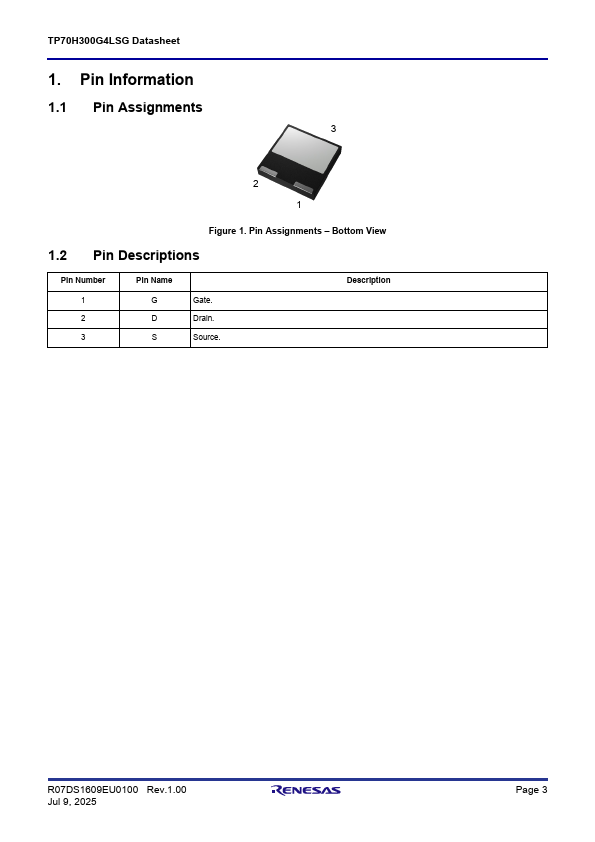 TP70H300G4LSG Datasheet

1. Pin Information

1.1 Pin Assignments

3

2

1

Figure 1. Pin Assignments – Bottom View

1.2 Pin Descriptions

| Pin Number | Pin Name | Description |
|---|---|---|
| 1 | G | Gate. |
| 2 | D | Drain. |
| 3 | S | Source. |

R07DS1609EU0100 Rev.1.00
Jul 9, 2025

RENESAS

Page 3